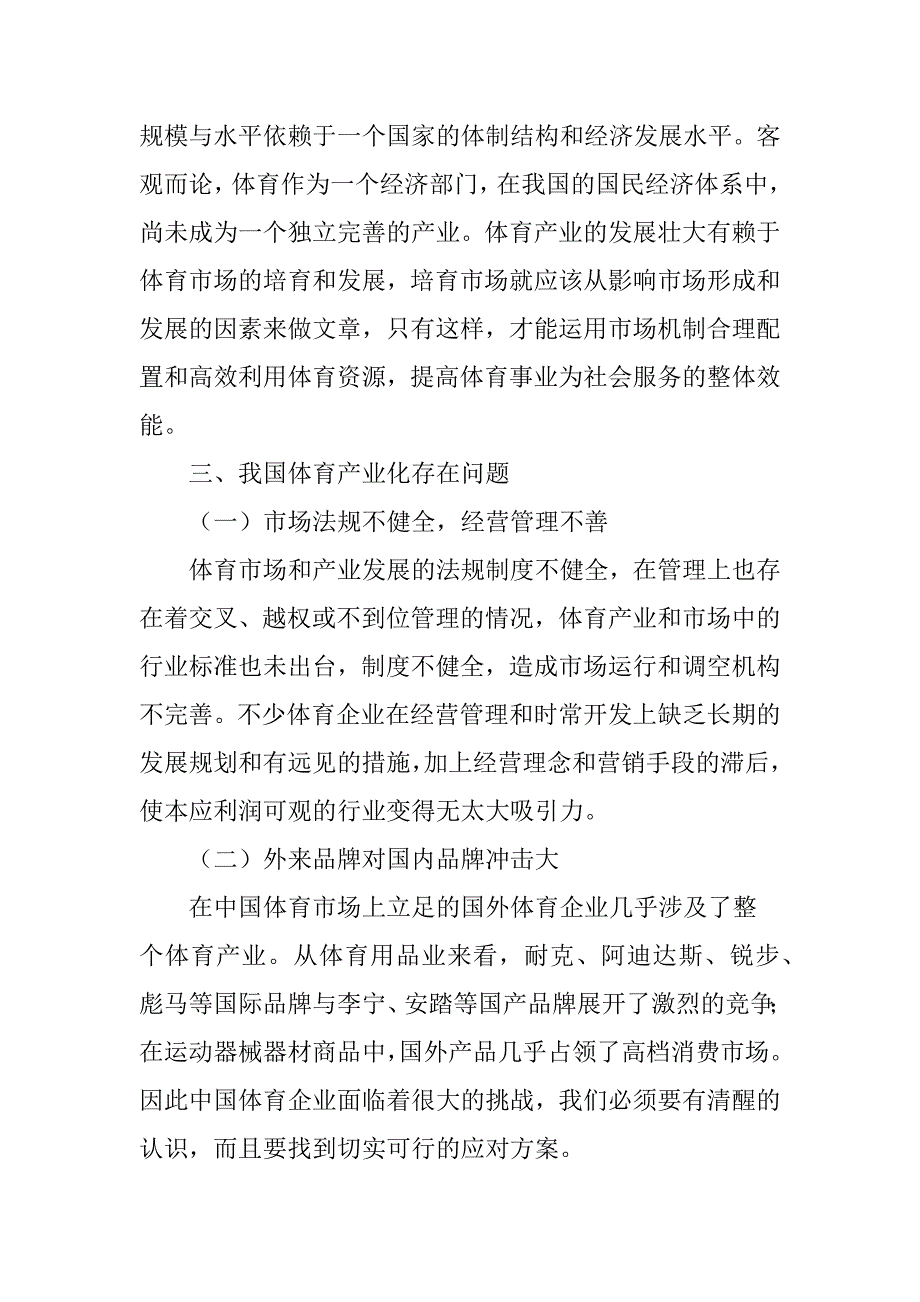 规模与水平依赖于一个国家的体制结构和经济发展水平。客观而论，体育作为一个经济部门，在我国的国民经济体系中，尚未成为一个独立完善的产业。体育产业的发展壮大有赖于体育市场的培育和发展，培育市场就应该从影响市场形成和发展的因素来做文章，只有这样，才能运用市场机制合理配置和高效利用体育资源，提高体育事业为社会服务的整体效能。

三、我国体育产业化存在问题

（一）市场法规不健全，经营管理不善

体育市场和产业发展的法规制度不健全，在管理上也存在着交叉、越权或不到位管理的情况，体育产业和市场中的行业标准也未出台，制度不健全，造成市场运行和调空机构不完善。不少体育企业在经营管理和时常开发上缺乏长期的发展规划和有远见的措施，加上经营理念和营销手段的滞后，使本应利润可观的行业变得无太大吸引力。

（二）外来品牌对国内品牌冲击大

在中国体育市场上立足的国外体育企业几乎涉及了整个体育产业。从体育用品业来看，耐克、阿迪达斯、锐步、彪马等国际品牌与李宁、安踏等国产品牌展开了激烈的竞争;在运动器械器材商品中，国外产品几乎占领了高档消费市场。因此中国体育企业面临着很大的挑战，我们必须要有清醒的认识，而且要找到切实可行的应对方案。